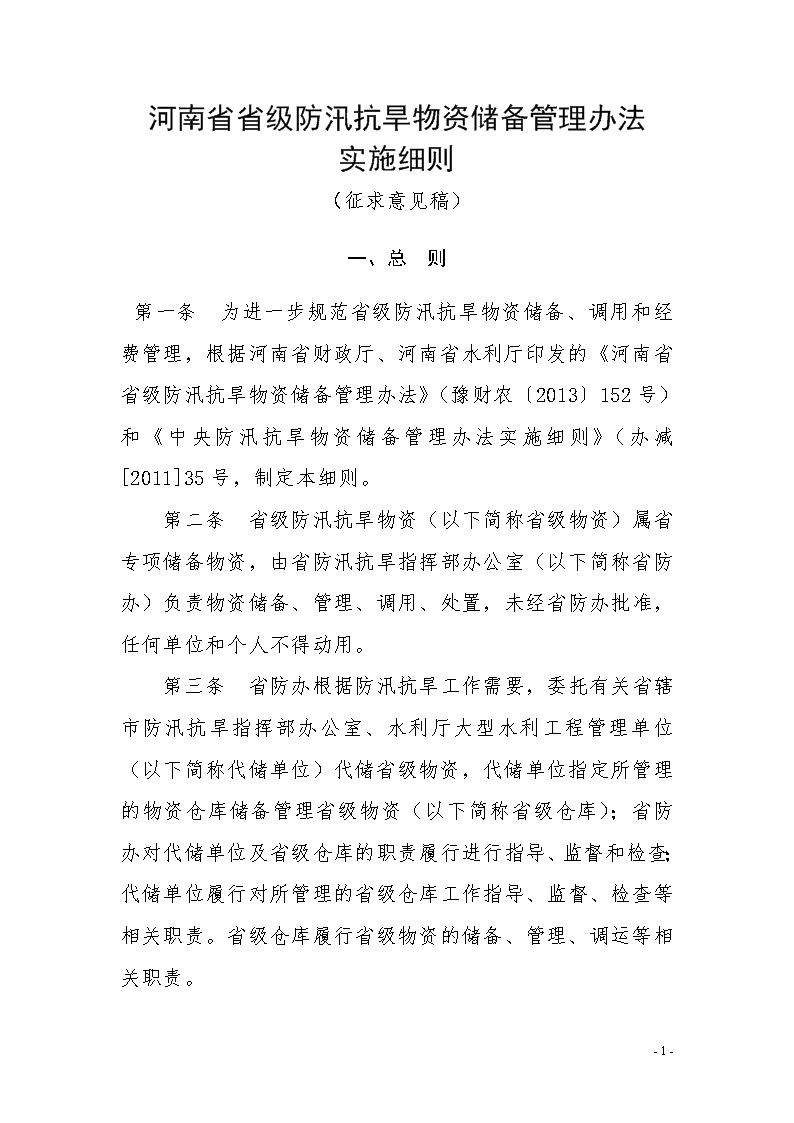 河南省省级防汛抗旱物资储备管理办法
实施细则
（征求意见稿）

一、总 则

第一条 为进一步规范省级防汛抗旱物资储备、调用和经费管理，根据河南省财政厅、河南省水利厅印发的《河南省省级防汛抗旱物资储备管理办法》（豫财农〔2013〕152号）和《中央防汛抗旱物资储备管理办法实施细则》（办减[2011]35号，制定本细则。

第二条 省级防汛抗旱物资（以下简称省级物资）属省专项储备物资，由省防汛抗旱指挥部办公室（以下简称省防办）负责物资储备、管理、调用、处置，未经省防办批准，任何单位和个人不得动用。

第三条 省防办根据防汛抗旱工作需要，委托有关省辖市防汛抗旱指挥部办公室、水利厅大型水利工程管理单位（以下简称代储单位）代储省级物资，代储单位指定所管理的物资仓库储备管理省级物资（以下简称省级仓库）；省防办对代储单位及省级仓库的职责履行进行指导、监督和检查；代储单位履行对所管理的省级仓库工作指导、监督、检查等相关职责。省级仓库履行省级物资的储备、管理、调运等相关职责。

- 1 -